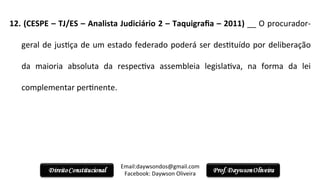 12. (CESPE – TJ/ES – Analista Judiciário 2 – Taquigrafia – 2011) __ O procurador-geral de justiça de um estado federado poderá ser destituído por deliberação da maioria absoluta da respectiva assembleia legislativa, na forma da lei complementar pertinente.

Direito Constitucional

Email:daywsondos@gmail.com
Facebook: Daywson Oliveira

Prof. Daywson Oliveira